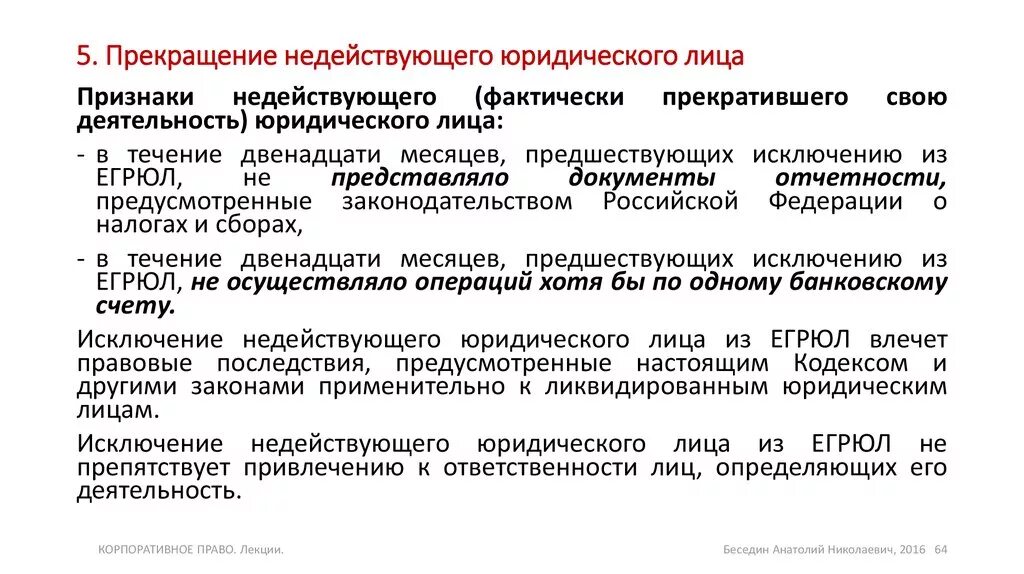 5. Прекращение недействующего юридического лица

Признаки недействующего (фактически прекратившего свою деятельность) юридического лица:

- в течение двенадцати месяцев, предшествующих исключению из ЕГРЮЛ, не представляло документы отчетности, предусмотренные законодательством Российской Федерации о налогах и сборах,
- в течение двенадцати месяцев, предшествующих исключению из ЕГРЮЛ, не осуществляло операций хотя бы по одному банковскому счету.

Исключение недействующего юридического лица из ЕГРЮЛ влечет правовые последствия, предусмотренные настоящим Кодексом и другими законами применительно к ликвидированным юридическим лицам.

Исключение недействующего юридического лица из ЕГРЮЛ не препятствует привлечению к ответственности лиц, определяющих его деятельность.

КОРПОРАТИВНОЕ ПРАВО. Лекции.

Беседин Анатолий Николаевич, 2016 64